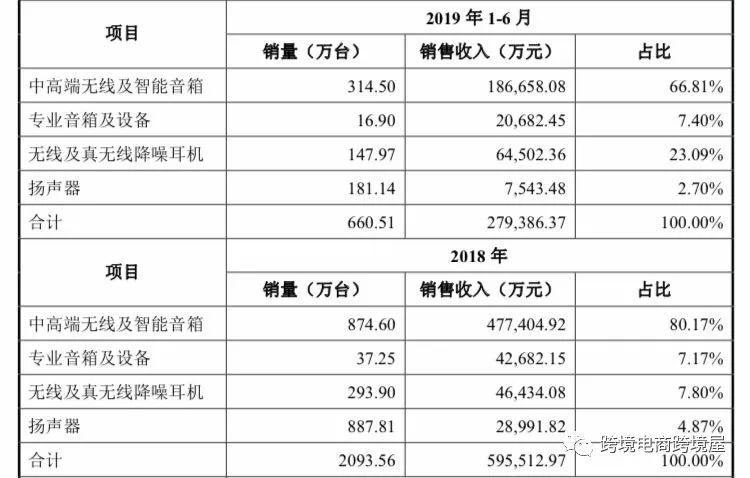 | 项目 | 2019 年 1-6 月 | | |
|---|---|---|---|
| | 销量（万台） | 销售收入（万元） | 占比 |
| 中高端无线及智能音箱 | 314.50 | 186,658.08 | 66.81% |
| 专业音箱及设备 | 16.90 | 20,682.45 | 7.40% |
| 无线及真无线降噪耳机 | 147.97 | 64,502.36 | 23.09% |
| 扬声器 | 181.14 | 7,543.48 | 2.70% |
| 合计 | 660.51 | 279,386.37 | 100.00% |
| 项目 | 2018 年 | | |
| | 销量（万台） | 销售收入（万元） | 占比 |
| 中高端无线及智能音箱 | 874.60 | 477,404.92 | 80.17% |
| 专业音箱及设备 | 37.25 | 42,682.15 | 7.17% |
| 无线及真无线降噪耳机 | 293.90 | 46,434.08 | 7.80% |
| 扬声器 | 887.81 | 28,991.82 | 4.87% |
| 合计 | 2093.56 | 595,512.97 | 100.00% |

跨境电商跨境屋